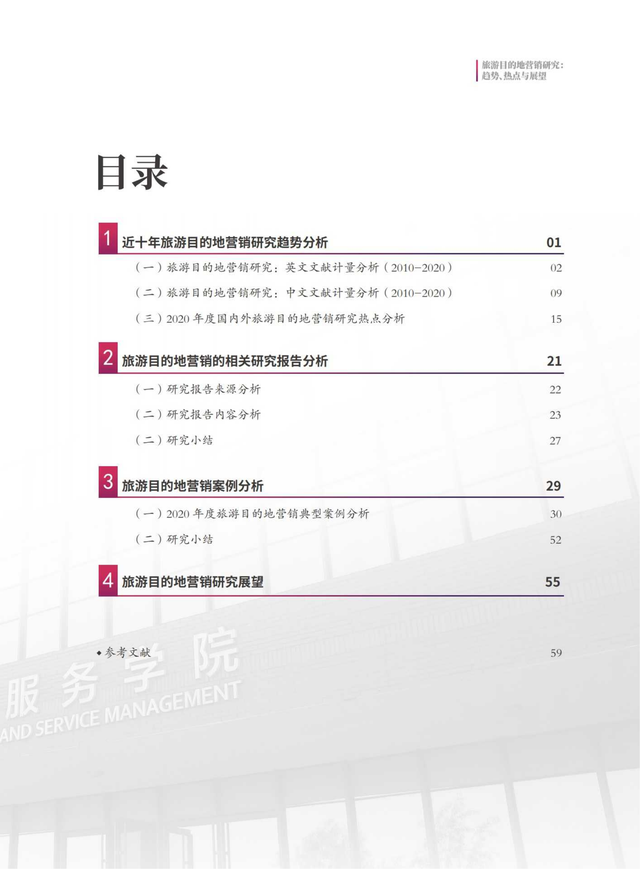 旅游目的地营销研究：
趋势、热点与展望

目录

1 近十年旅游目的地营销研究趋势分析 01

（一）旅游目的地营销研究：英文文献计量分析（2010-2020） 02

（二）旅游目的地营销研究：中文文献计量分析（2010-2020） 09

（三）2020 年度国内外旅游目的地营销研究热点分析 15

2 旅游目的地营销的相关研究报告分析 21

（一）研究报告来源分析 22

（二）研究报告内容分析 23

（二）研究小结 27

3 旅游目的地营销案例分析 29

（一）2020 年度旅游目的地营销典型案例分析 30

（二）研究小结 52

4 旅游目的地营销研究展望 55

◆ 参考文献 59

服务学院

AND SERVICE MANAGEMENT